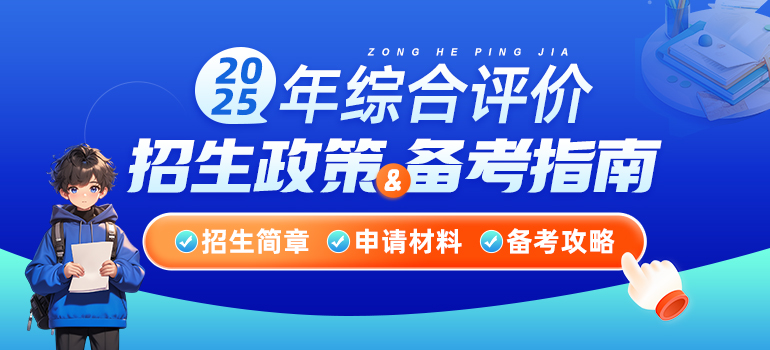 ZONG HE PING JIA

2025年综合评价

招生政策&备考指南

招生简章 申请材料 备考攻略